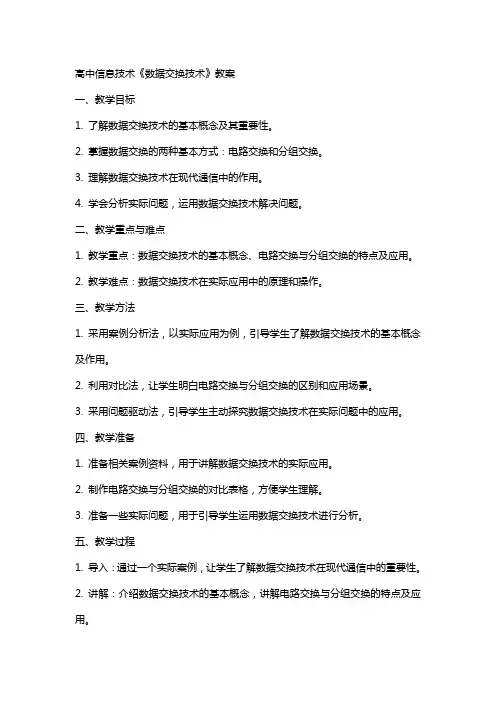 高中信息技术《数据交换技术》教案

一、教学目标

1. 了解数据交换技术的基本概念及其重要性。

2. 掌握数据交换的两种基本方式：电路交换和分组交换。

3. 理解数据交换技术在现代通信中的作用。

4. 学会分析实际问题，运用数据交换技术解决问题。

二、教学重点与难点

1. 教学重点：数据交换技术的基本概念、电路交换与分组交换的特点及应用。

2. 教学难点：数据交换技术在实际应用中的原理和操作。

三、教学方法

1. 采用案例分析法，以实际应用为例，引导学生了解数据交换技术的基本概念及作用。

2. 利用对比法，让学生明白电路交换与分组交换的区别和应用场景。

3. 采用问题驱动法，引导学生主动探究数据交换技术在实际问题中的应用。

四、教学准备

1. 准备相关案例资料，用于讲解数据交换技术的实际应用。

2. 制作电路交换与分组交换的对比表格，方便学生理解。

3. 准备一些实际问题，用于引导学生运用数据交换技术进行分析。

五、教学过程

1. 导入：通过一个实际案例，让学生了解数据交换技术在现代通信中的重要性。

2. 讲解：介绍数据交换技术的基本概念，讲解电路交换与分组交换的特点及应用。